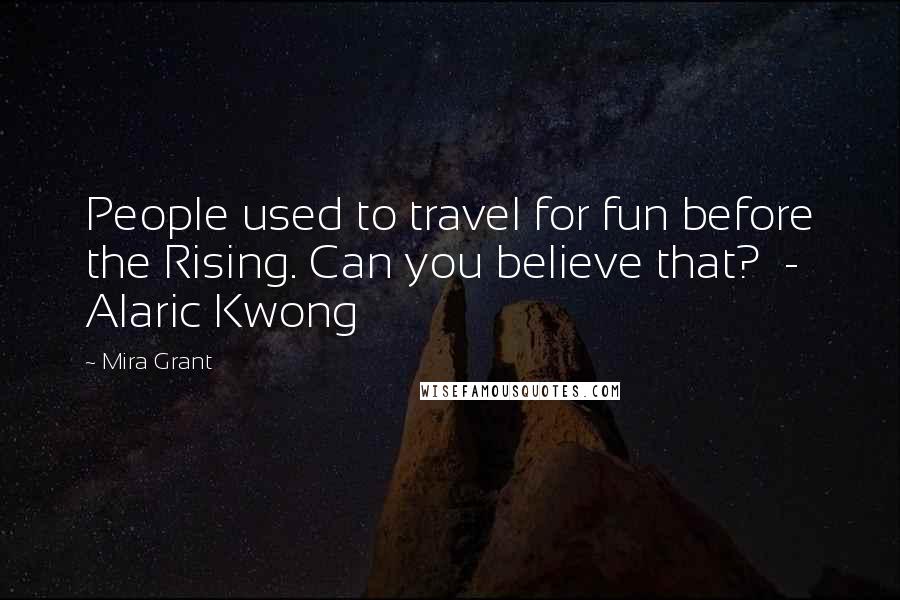 People used to travel for fun before the Rising. Can you believe that? - Alaric Kwong

~ Mira Grant

WISEFAMOUSQUOTES.COM